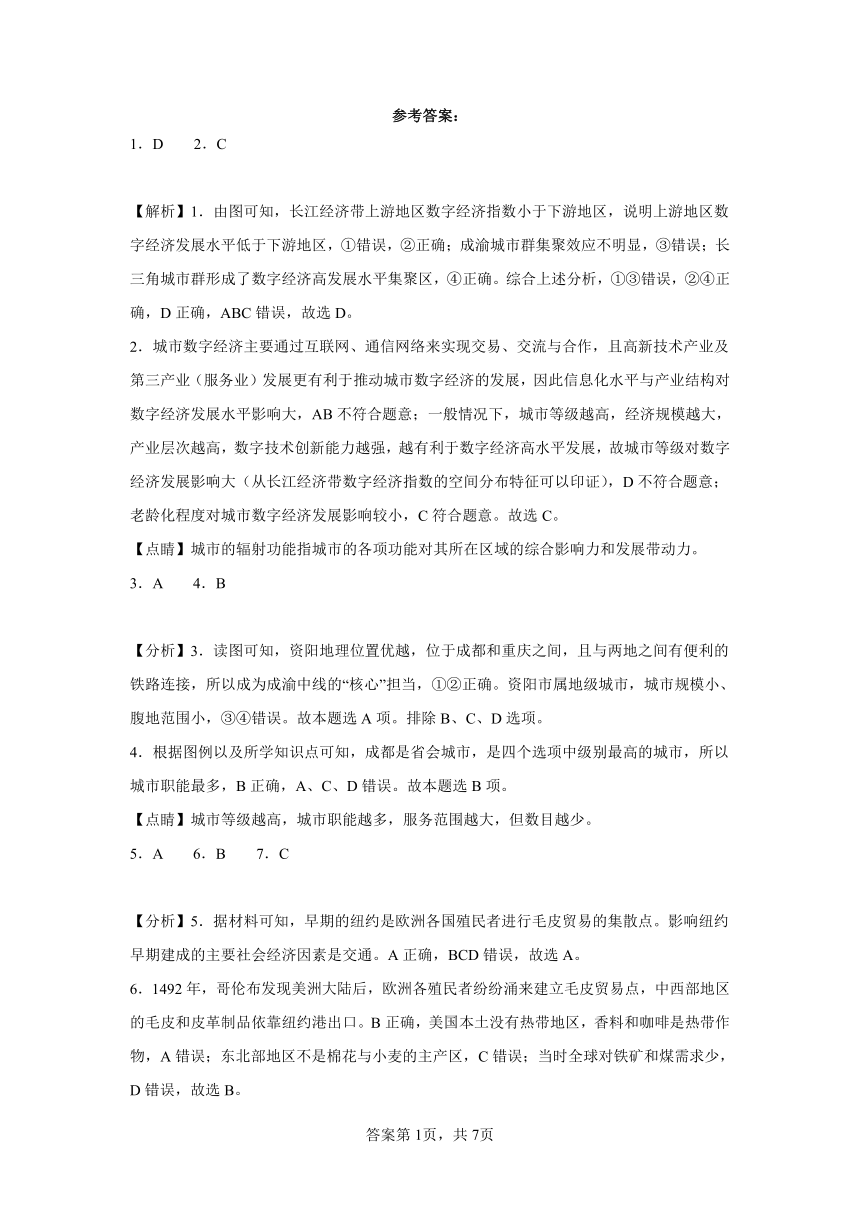 参考答案：

1．D　　2．C

【解析】1．由图可知，长江经济带上游地区数字经济指数小于下游地区，说明上游地区数字经济发展水平低于下游地区，①错误，②正确；成渝城市群集聚效应不明显，③错误；长三角城市群形成了数字经济高发展水平集聚区，④正确。综合上述分析，①③错误，②④正确，D 正确，ABC 错误，故选 D。

2．城市数字经济主要通过互联网、通信网络来实现交易、交流与合作，且高新技术产业及第三产业（服务业）发展更有利于推动城市数字经济的发展，因此信息化水平与产业结构对数字经济发展水平影响大，AB 不符合题意；一般情况下，城市等级越高，经济规模越大，产业层次越高，数字技术创新能力越强，越有利于数字经济高水平发展，故城市等级对数字经济发展影响大（从长江经济带数字经济指数的空间分布特征可以印证），D 不符合题意；老龄化程度对城市数字经济发展影响较小，C 符合题意。故选 C。

【点睛】城市的辐射功能指城市的各项功能对其所在区域的综合影响力和发展带动力。

3．A　　4．B

【分析】3．读图可知，资阳地理位置优越，位于成都和重庆之间，且与两地之间有便利的铁路连接，所以成为成渝中线的“核心”担当，①②正确。资阳市属地级城市，城市规模小、腹地范围小，③④错误。故本题选 A 项。排除 B、C、D 选项。

4．根据图例以及所学知识点可知，成都是省会城市，是四个选项中级别最高的城市，所以城市职能最多，B 正确，A、C、D 错误。故本题选 B 项。

【点睛】城市等级越高，城市职能越多，服务范围越大，但数目越少。

5．A　　6．B　　7．C

【分析】5．据材料可知，早期的纽约是欧洲各国殖民者进行毛皮贸易的集散点。影响纽约早期建成的主要社会经济因素是交通。A 正确，BCD 错误，故选 A。

6．1492 年，哥伦布发现美洲大陆后，欧洲各殖民者纷纷涌来建立毛皮贸易点，中西部地区的毛皮和皮革制品依靠纽约港出口。B 正确，美国本土没有热带地区，香料和咖啡是热带作物，A 错误；东北部地区不是棉花与小麦的主产区，C 错误；当时全球对铁矿和煤需求少，D 错误，故选 B。

答案第 1页，共 7页